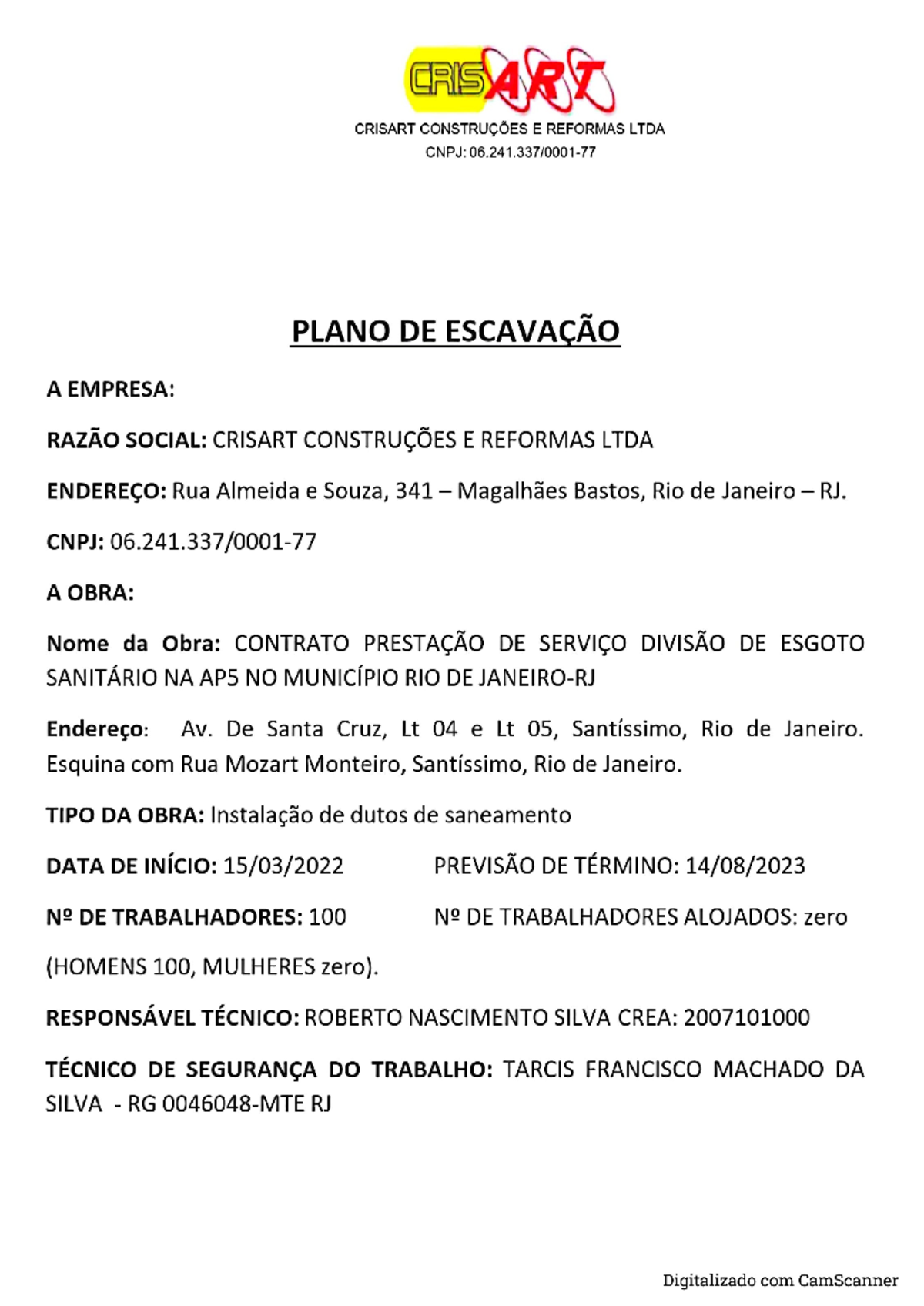 CRISART

CRISART CONSTRUÇÕES E REFORMAS LTDA
CNPJ: 06.241.337/0001-77

PLANO DE ESCAVAÇÃO

A EMPRESA:

RAZÃO SOCIAL: CRISART CONSTRUÇÕES E REFORMAS LTDA

ENDEREÇO: Rua Almeida e Souza, 341 – Magalhães Bastos, Rio de Janeiro – RJ.

CNPJ: 06.241.337/0001-77

A OBRA:

Nome da Obra: CONTRATO PRESTAÇÃO DE SERVIÇO DIVISÃO DE ESGOTO SANITÁRIO NA AP5 NO MUNICÍPIO RIO DE JANEIRO-RJ

Endereço: Av. De Santa Cruz, Lt 04 e Lt 05, Santíssimo, Rio de Janeiro. Esquina com Rua Mozart Monteiro, Santíssimo, Rio de Janeiro.

TIPO DA OBRA: Instalação de dutos de saneamento

DATA DE INÍCIO: 15/03/2022 PREVISÃO DE TÉRMINO: 14/08/2023

Nº DE TRABALHADORES: 100 Nº DE TRABALHADORES ALOJADOS: zero

(HOMENS 100, MULHERES zero).

RESPONSÁVEL TÉCNICO: ROBERTO NASCIMENTO SILVA CREA: 2007101000

TÉCNICO DE SEGURANÇA DO TRABALHO: TARCIS FRANCISCO MACHADO DA SILVA - RG 0046048-MTE RJ

Digitalizado com CamScanner